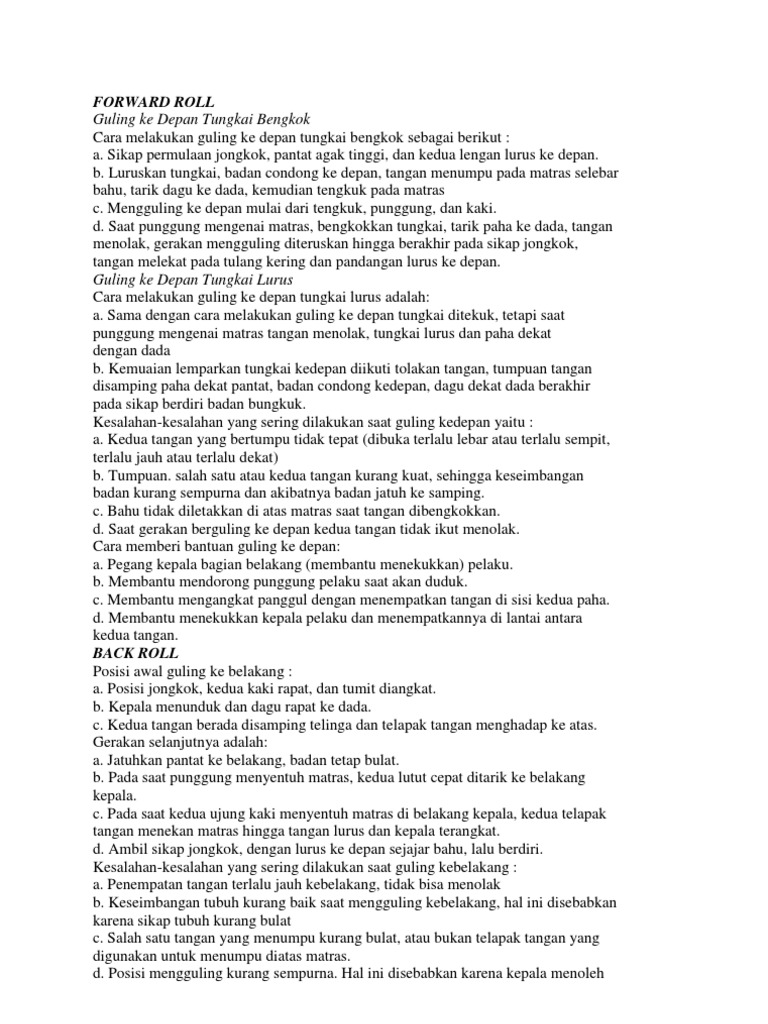 FORWARD ROLL
Guling ke Depan Tungkai Bengkok
Cara melakukan guling ke depan tungkai bengkok sebagai berikut :
a. Sikap permulaan jongkok, pantat agak tinggi, dan kedua lengan lurus ke depan.
b. Luruskan tungkai, badan condong ke depan, tangan menumpu pada matras selebar bahu, tarik dagu ke dada, kemudian tengkuk pada matras
c. Mengguling ke depan mulai dari tengkuk, punggung, dan kaki.
d. Saat punggung mengenai matras, bengkokkan tungkai, tarik paha ke dada, tangan menolak, gerakan mengguling diteruskan hingga berakhir pada sikap jongkok, tangan melekat pada tulang kering dan pandangan lurus ke depan.
Guling ke Depan Tungkai Lurus
Cara melakukan guling ke depan tungkai lurus adalah:
a. Sama dengan cara melakukan guling ke depan tungkai ditekuk, tetapi saat punggung mengenai matras tangan menolak, tungkai lurus dan paha dekat dengan dada
b. Kemuaian lemparkan tungkai kedepan diikuti tolakan tangan, tumpuan tangan disamping paha dekat pantat, badan condong kedepan, dagu dekat dada berakhir pada sikap berdiri badan bungkuk.
Kesalahan-kesalahan yang sering dilakukan saat guling kedepan yaitu :
a. Kedua tangan yang bertumpu tidak tepat (dibuka terlalu lebar atau terlalu sempit, terlalu jauh atau terlalu dekat)
b. Tumpuan. salah satu atau kedua tangan kurang kuat, sehingga keseimbangan badan kurang sempurna dan akibatnya badan jatuh ke samping.
c. Bahu tidak diletakkan di atas matras saat tangan dibengkokkan.
d. Saat gerakan berguling ke depan kedua tangan tidak ikut menolak.
Cara memberi bantuan guling ke depan:
a. Pegang kepala bagian belakang (membantu menekukkan) pelaku.
b. Membantu mendorong punggung pelaku saat akan duduk.
c. Membantu mengangkat panggul dengan menempatkan tangan di sisi kedua paha.
d. Membantu menekukkan kepala pelaku dan menempatkannya di lantai antara kedua tangan.
BACK ROLL
Posisi awal guling ke belakang :
a. Posisi jongkok, kedua kaki rapat, dan tumit diangkat.
b. Kepala menunduk dan dagu rapat ke dada.
c. Kedua tangan berada disamping telinga dan telapak tangan menghadap ke atas.
Gerakan selanjutnya adalah:
a. Jatuhkan pantat ke belakang, badan tetap bulat.
b. Pada saat punggung menyentuh matras, kedua lutut cepat ditarik ke belakang kepala.
c. Pada saat kedua ujung kaki menyentuh matras di belakang kepala, kedua telapak tangan menekan matras hingga tangan lurus dan kepala terangkat.
d. Ambil sikap jongkok, dengan lurus ke depan sejajar bahu, lalu berdiri.
Kesalahan-kesalahan yang sering dilakukan saat guling kebelakang :
a. Penempatan tangan terlalu jauh kebelakang, tidak bisa menolak
b. Keseimbangan tubuh kurang baik saat mengguling kebelakang, hal ini disebabkan karena sikap tubuh kurang bulat
c. Salah satu tangan yang menumpu kurang bulat, atau bukan telapak tangan yang digunakan untuk menumpu diatas matras.
d. Posisi mengguling kurang sempurna. Hal ini disebabkan karena kepala menoleh